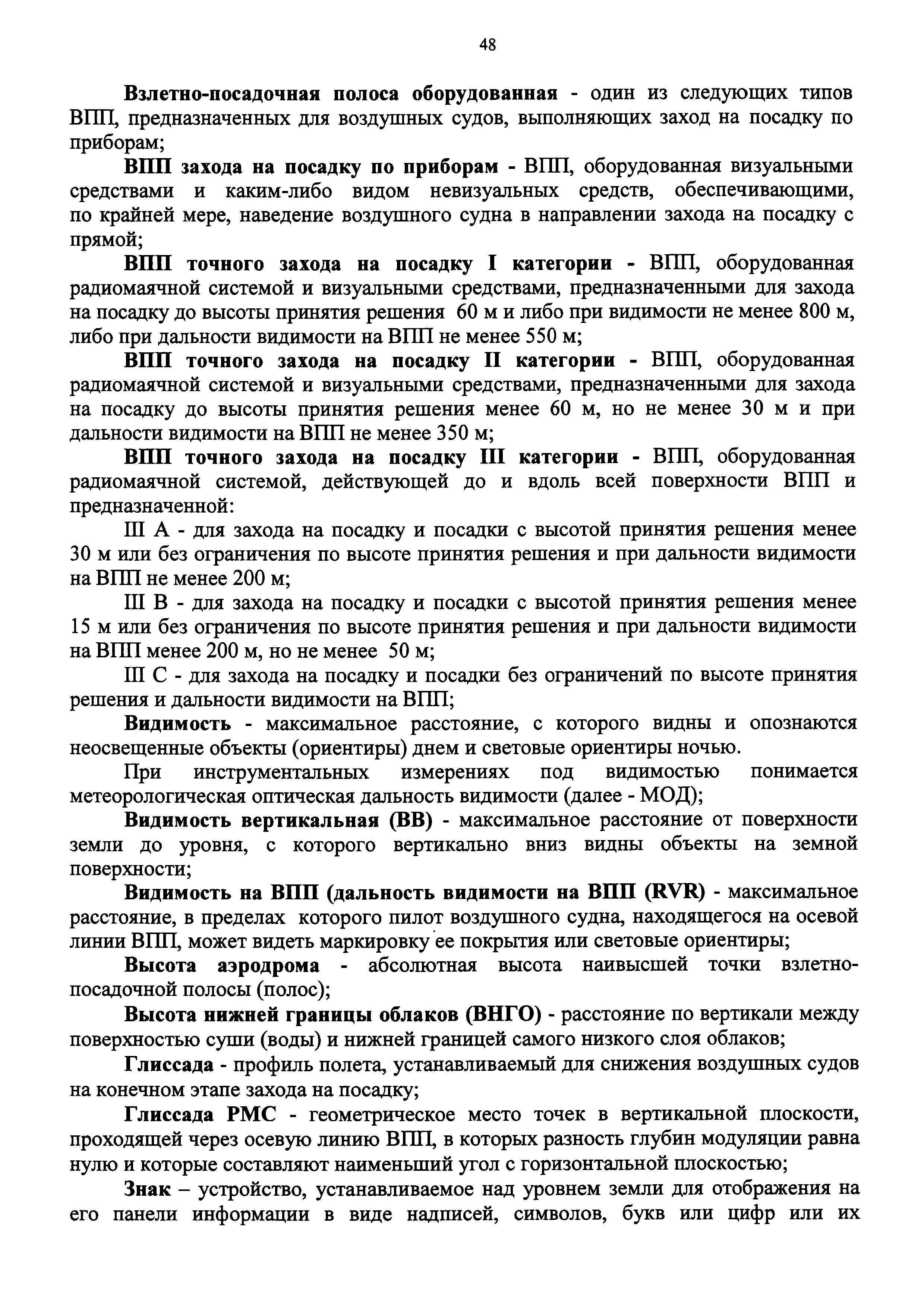 48

Взлетно-посадочная полоса оборудованная - один из следующих типов ВПП, предназначенных для воздушных судов, выполняющих заход на посадку по приборам;

ВПП захода на посадку по приборам - ВПП, оборудованная визуальными средствами и каким-либо видом невизуальных средств, обеспечивающими, по крайней мере, наведение воздушного судна в направлении захода на посадку с прямой;

ВПП точного захода на посадку I категории - ВПП, оборудованная радиомаячной системой и визуальными средствами, предназначенными для захода на посадку до высоты принятия решения 60 м и либо при видимости не менее 800 м, либо при дальности видимости на ВПП не менее 550 м;

ВПП точного захода на посадку II категории - ВПП, оборудованная радиомаячной системой и визуальными средствами, предназначенными для захода на посадку до высоты принятия решения менее 60 м, но не менее 30 м и при дальности видимости на ВПП не менее 350 м;

ВПП точного захода на посадку III категории - ВПП, оборудованная радиомаячной системой, действующей до и вдоль всей поверхности ВПП и предназначенной:

III А - для захода на посадку и посадки с высотой принятия решения менее 30 м или без ограничения по высоте принятия решения и при дальности видимости на ВПП не менее 200 м;

III В - для захода на посадку и посадки с высотой принятия решения менее 15 м или без ограничения по высоте принятия решения и при дальности видимости на ВПП менее 200 м, но не менее 50 м;

III С - для захода на посадку и посадки без ограничений по высоте принятия решения и дальности видимости на ВПП;

Видимость - максимальное расстояние, с которого видны и опознаются неосвещенные объекты (ориентиры) днем и световые ориентиры ночью.

При инструментальных измерениях под видимостью понимается метеорологическая оптическая дальность видимости (далее - МОД);

Видимость вертикальная (ВВ) - максимальное расстояние от поверхности земли до уровня, с которого вертикально вниз видны объекты на земной поверхности;

Видимость на ВПП (дальность видимости на ВПП (RVR) - максимальное расстояние, в пределах которого пилот воздушного судна, находящегося на осевой линии ВПП, может видеть маркировку ее покрытия или световые ориентиры;

Высота аэродрома - абсолютная высота наивысшей точки взлетно-посадочной полосы (полос);

Высота нижней границы облаков (ВНГО) - расстояние по вертикали между поверхностью суши (воды) и нижней границей самого низкого слоя облаков;

Глиссада - профиль полета, устанавливаемый для снижения воздушных судов на конечном этапе захода на посадку;

Глиссада РМС - геометрическое место точек в вертикальной плоскости, проходящей через осевую линию ВПП, в которых разность глубин модуляции равна нулю и которые составляют наименьший угол с горизонтальной плоскостью;

Знак – устройство, устанавливаемое над уровнем земли для отображения на его панели информации в виде надписей, символов, букв или цифр или их